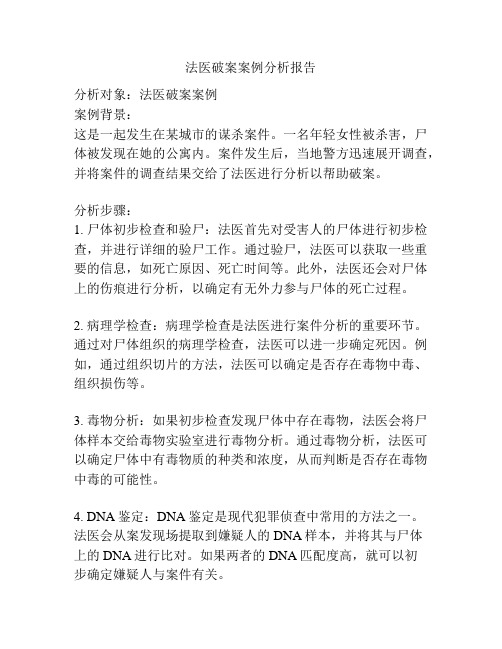 法医破案案例分析报告

分析对象：法医破案案例
案例背景：
这是一起发生在某城市的谋杀案件。一名年轻女性被杀害，尸体被发现在她的公寓内。案件发生后，当地警方迅速展开调查，并将案件的调查结果交给了法医进行分析以帮助破案。

分析步骤：
1. 尸体初步检查和验尸：法医首先对受害人的尸体进行初步检查，并进行详细的验尸工作。通过验尸，法医可以获取一些重要的信息，如死亡原因、死亡时间等。此外，法医还会对尸体上的伤痕进行分析，以确定有无外力参与尸体的死亡过程。

2. 病理学检查：病理学检查是法医进行案件分析的重要环节。通过对尸体组织的病理学检查，法医可以进一步确定死因。例如，通过组织切片的方法，法医可以确定是否存在毒物中毒、组织损伤等。

3. 毒物分析：如果初步检查发现尸体中存在毒物，法医会将尸体样本交给毒物实验室进行毒物分析。通过毒物分析，法医可以确定尸体中有毒物质的种类和浓度，从而判断是否存在毒物中毒的可能性。

4. DNA 鉴定：DNA 鉴定是现代犯罪侦查中常用的方法之一。法医会从案发现场提取到嫌疑人的 DNA 样本，并将其与尸体上的 DNA 进行比对。如果两者的 DNA 匹配度高，就可以初步确定嫌疑人与案件有关。